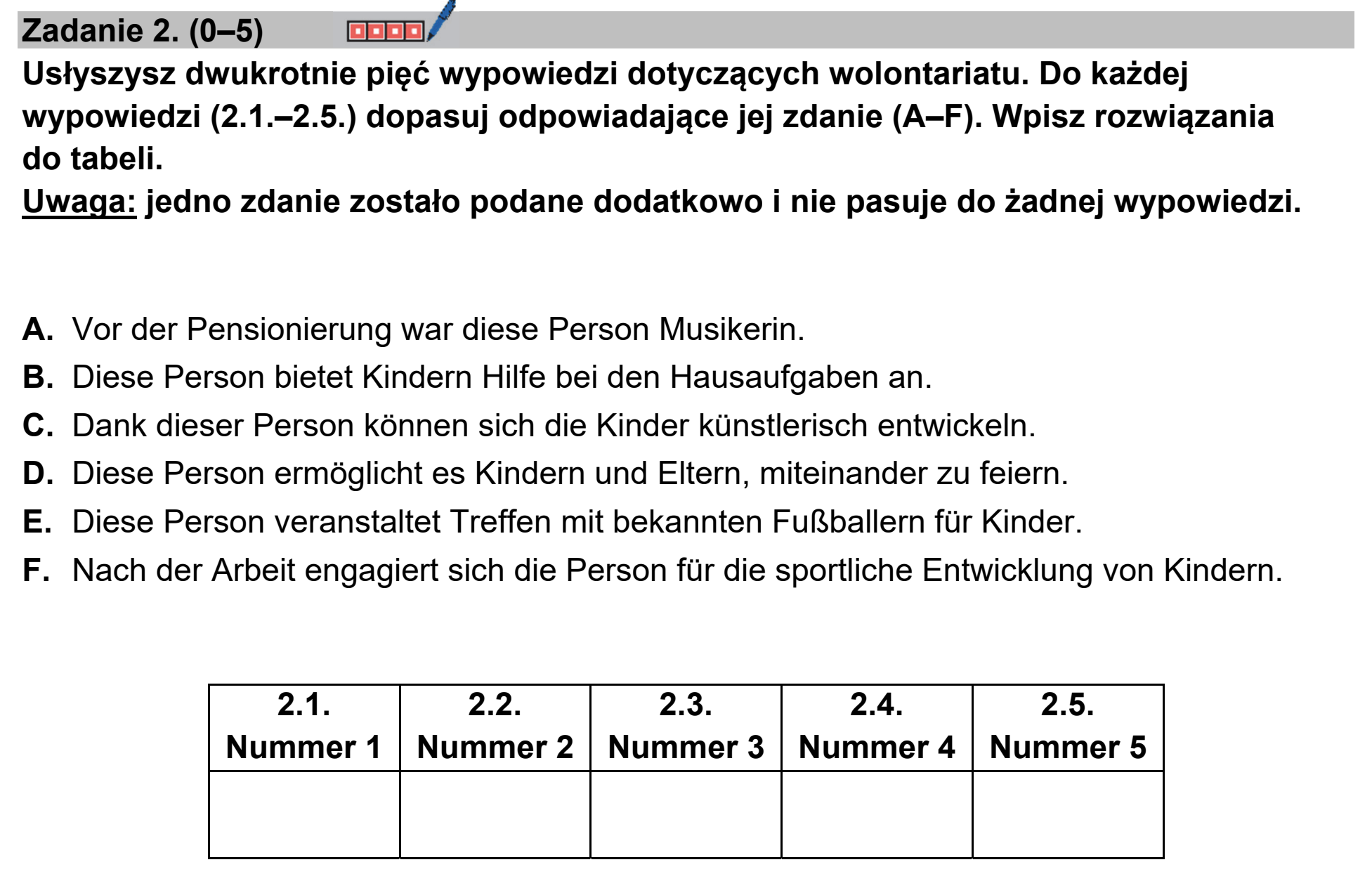 Zadanie 2. (0–5)

Usłyszysz dwukrotnie pięć wypowiedzi dotyczących wolontariatu. Do każdej wypowiedzi (2.1.–2.5.) dopasuj odpowiadające jej zdanie (A–F). Wpisz rozwiązania do tabeli.

Uwaga: jedno zdanie zostało podane dodatkowo i nie pasuje do żadnej wypowiedzi.

A. Vor der Pensionierung war diese Person Musikerin.

B. Diese Person bietet Kindern Hilfe bei den Hausaufgaben an.

C. Dank dieser Person können sich die Kinder künstlerisch entwickeln.

D. Diese Person ermöglicht es Kindern und Eltern, miteinander zu feiern.

E. Diese Person veranstaltet Treffen mit bekannten Fußballern für Kinder.

F. Nach der Arbeit engagiert sich die Person für die sportliche Entwicklung von Kindern.

| 2.1. Nummer 1 | 2.2. Nummer 2 | 2.3. Nummer 3 | 2.4. Nummer 4 | 2.5. Nummer 5 |
|---|---|---|---|---|
| | | | | |